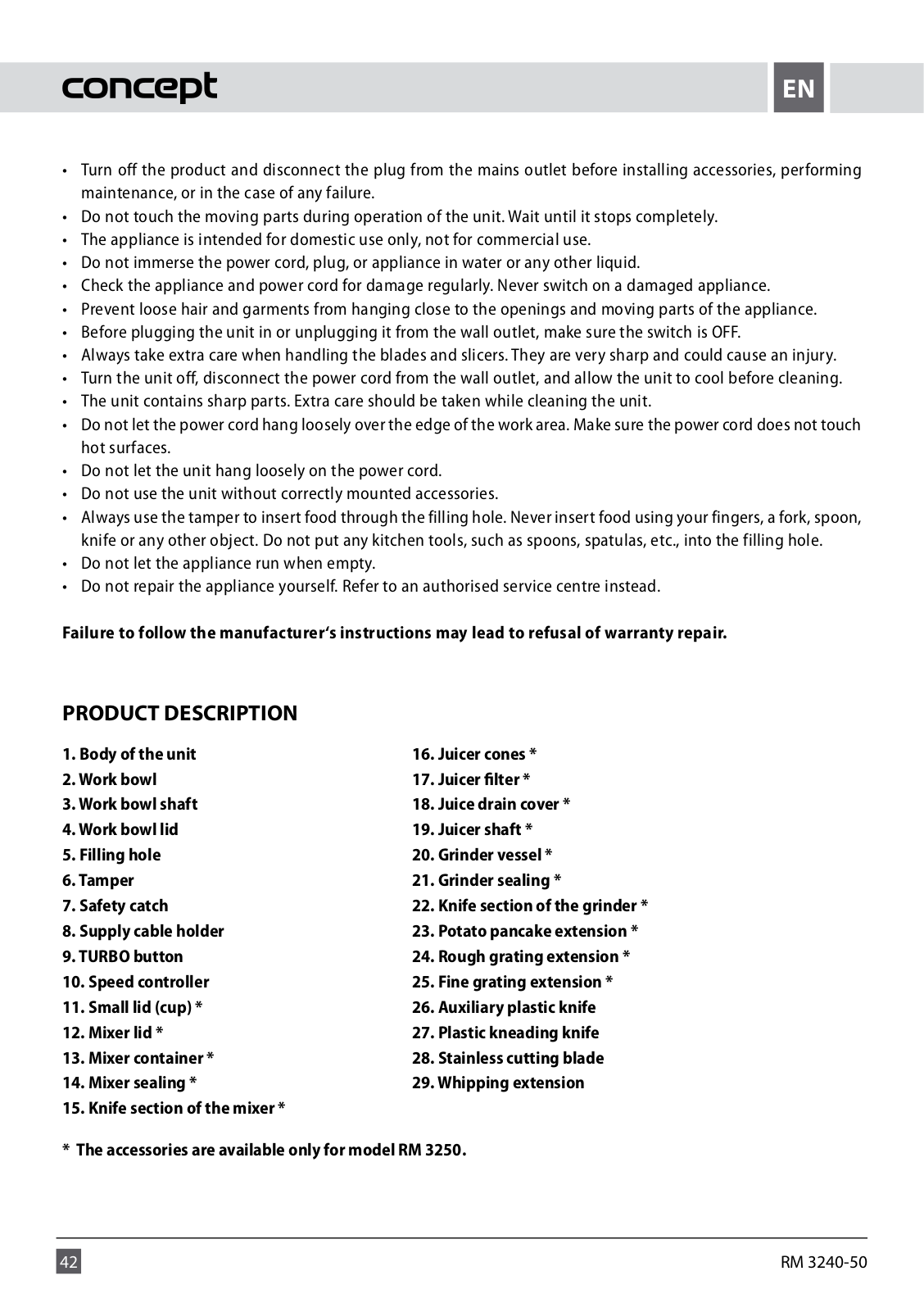 concept

EN

• Turn off the product and disconnect the plug from the mains outlet before installing accessories, performing maintenance, or in the case of any failure.
• Do not touch the moving parts during operation of the unit. Wait until it stops completely.
• The appliance is intended for domestic use only, not for commercial use.
• Do not immerse the power cord, plug, or appliance in water or any other liquid.
• Check the appliance and power cord for damage regularly. Never switch on a damaged appliance.
• Prevent loose hair and garments from hanging close to the openings and moving parts of the appliance.
• Before plugging the unit in or unplugging it from the wall outlet, make sure the switch is OFF.
• Always take extra care when handling the blades and slicers. They are very sharp and could cause an injury.
• Turn the unit off, disconnect the power cord from the wall outlet, and allow the unit to cool before cleaning.
• The unit contains sharp parts. Extra care should be taken while cleaning the unit.
• Do not let the power cord hang loosely over the edge of the work area. Make sure the power cord does not touch hot surfaces.
• Do not let the unit hang loosely on the power cord.
• Do not use the unit without correctly mounted accessories.
• Always use the tamper to insert food through the filling hole. Never insert food using your fingers, a fork, spoon, knife or any other object. Do not put any kitchen tools, such as spoons, spatulas, etc., into the filling hole.
• Do not let the appliance run when empty.
• Do not repair the appliance yourself. Refer to an authorised service centre instead.

Failure to follow the manufacturer's instructions may lead to refusal of warranty repair.

PRODUCT DESCRIPTION

1. Body of the unit
2. Work bowl
3. Work bowl shaft
4. Work bowl lid
5. Filling hole
6. Tamper
7. Safety catch
8. Supply cable holder
9. TURBO button
10. Speed controller
11. Small lid (cup) *
12. Mixer lid *
13. Mixer container *
14. Mixer sealing *
15. Knife section of the mixer *

16. Juicer cones *
17. Juicer filter *
18. Juice drain cover *
19. Juicer shaft *
20. Grinder vessel *
21. Grinder sealing *
22. Knife section of the grinder *
23. Potato pancake extension *
24. Rough grating extension *
25. Fine grating extension *
26. Auxiliary plastic knife
27. Plastic kneading knife
28. Stainless cutting blade
29. Whipping extension

* The accessories are available only for model RM 3250.

42

RM 3240-50